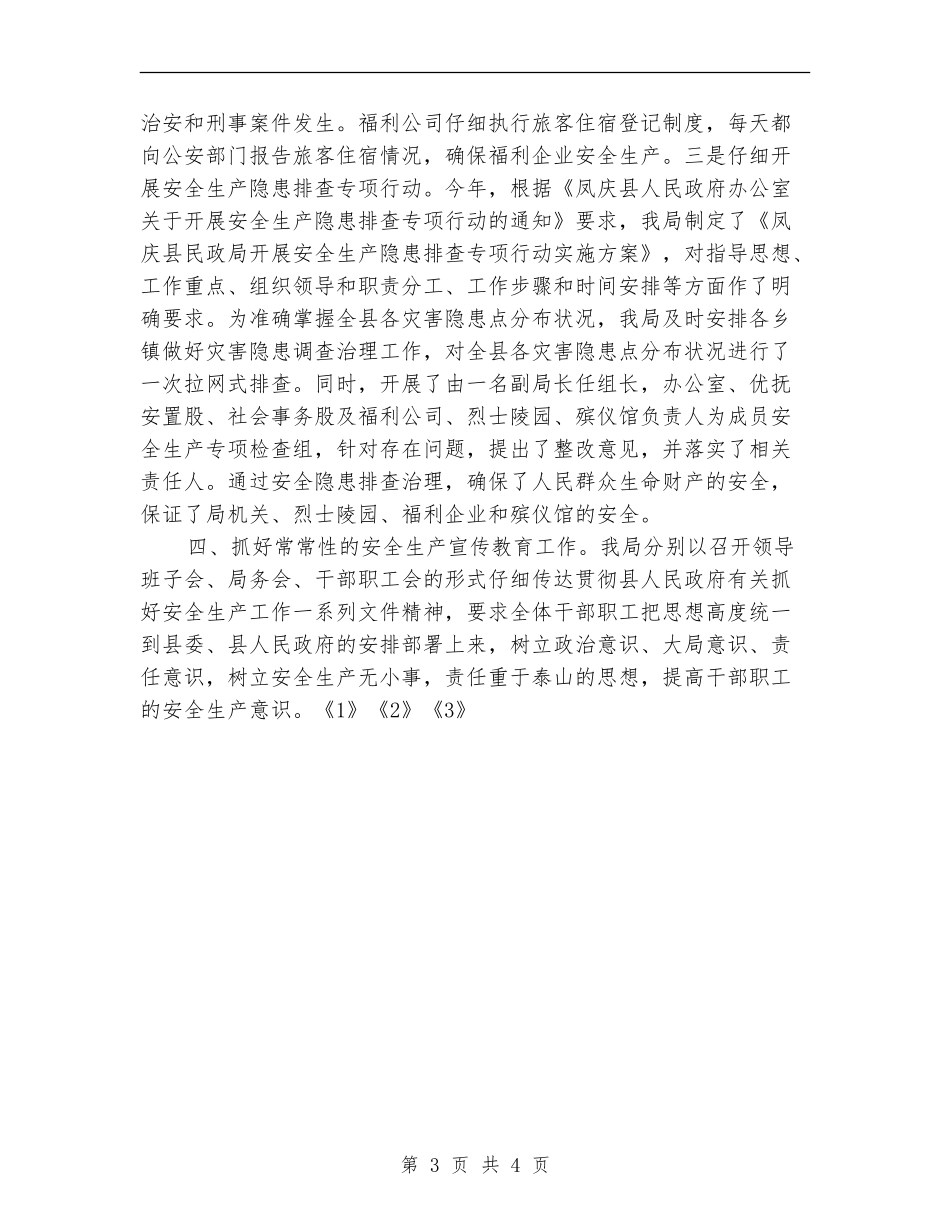 治安和刑事案件发生。福利公司仔细执行旅客住宿登记制度，每天都向公安部门报告旅客住宿情况，确保福利企业安全生产。三是仔细开展安全生产隐患排查专项行动。今年，根据《凤庆县人民政府办公室关于开展安全生产隐患排查专项行动的通知》要求，我局制定了《凤庆县民政局开展安全生产隐患排查专项行动实施方案》，对指导思想、工作重点、组织领导和职责分工、工作步骤和时间安排等方面作了明确要求。为准确掌握全县各灾害隐患点分布状况，我局及时安排各乡镇做好灾害隐患调查治理工作，对全县各灾害隐患点分布状况进行了一次拉网式排查。同时，开展了由一名副局长任组长，办公室、优抚安置股、社会事务股及福利公司、烈士陵园、殡仪馆负责人为成员安全生产专项检查组，针对存在问题，提出了整改意见，并落实了相关责任人。通过安全隐患排查治理，确保了人民群众生命财产的安全，保证了局机关、烈士陵园、福利企业和殡仪馆的安全。

四、抓好常常性的安全生产宣传教育工作。我局分别以召开领导班子会、局务会、干部职工会的形式仔细传达贯彻县人民政府有关抓好安全生产工作一系列文件精神，要求全体干部职工把思想高度统一到县委、县人民政府的安排部署上来，树立政治意识、大局意识、责任意识，树立安全生产无小事，责任重于泰山的思想，提高干部职工的安全生产意识。《1》《2》《3》

第 3 页 共 4 页